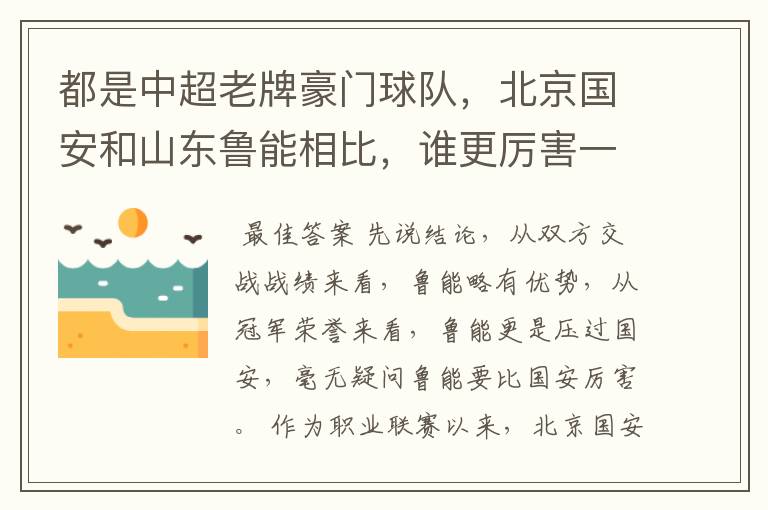 都是中超老牌豪门球队，北京国安和山东鲁能相比，谁更厉害一

最佳答案 先说结论，从双方交战战绩来看，鲁能略有优势，从冠军荣誉来看，鲁能更是压过国安，毫无疑问鲁能要比国安厉害。 作为职业联赛以来，北京国安